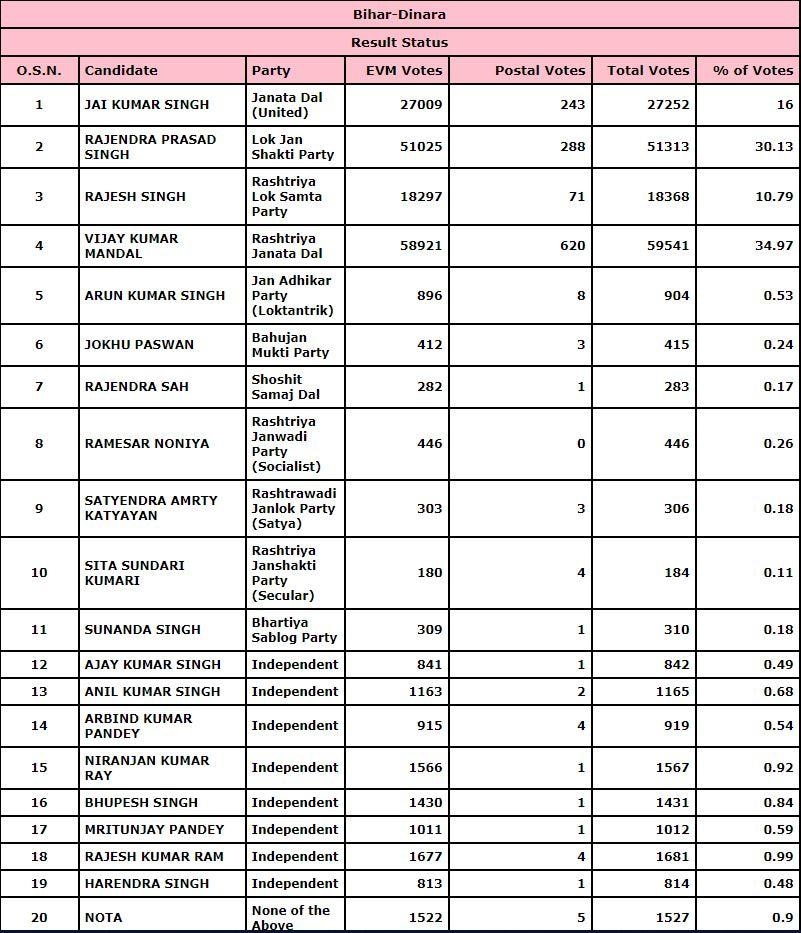 Bihar-Dinara

Result Status

| O.S.N. | Candidate | Party | EVM Votes | Postal Votes | Total Votes | % of Votes |
|---|---|---|---|---|---|---|
| 1 | JAI KUMAR SINGH | Janata Dal (United) | 27009 | 243 | 27252 | 16 |
| 2 | RAJENDRA PRASAD SINGH | Lok Jan Shakti Party | 51025 | 288 | 51313 | 30.13 |
| 3 | RAJESH SINGH | Rashtriya Lok Samta Party | 18297 | 71 | 18368 | 10.79 |
| 4 | VIJAY KUMAR MANDAL | Rashtriya Janata Dal | 58921 | 620 | 59541 | 34.97 |
| 5 | ARUN KUMAR SINGH | Jan Adhikar Party (Loktantrik) | 896 | 8 | 904 | 0.53 |
| 6 | JOKHU PASWAN | Bahujan Mukti Party | 412 | 3 | 415 | 0.24 |
| 7 | RAJENDRA SAH | Shoshit Samaj Dal | 282 | 1 | 283 | 0.17 |
| 8 | RAMESAR NONIYA | Rashtriya Janwadi Party (Socialist) | 446 | 0 | 446 | 0.26 |
| 9 | SATYENDRA AMRTY KATYAYAN | Rashtrawadi Janlok Party (Satya) | 303 | 3 | 306 | 0.18 |
| 10 | SITA SUNDARI KUMARI | Rashtriya Janshakti Party (Secular) | 180 | 4 | 184 | 0.11 |
| 11 | SUNANDA SINGH | Bhartiya Sablog Party | 309 | 1 | 310 | 0.18 |
| 12 | AJAY KUMAR SINGH | Independent | 841 | 1 | 842 | 0.49 |
| 13 | ANIL KUMAR SINGH | Independent | 1163 | 2 | 1165 | 0.68 |
| 14 | ARBIND KUMAR PANDEY | Independent | 915 | 4 | 919 | 0.54 |
| 15 | NIRANJAN KUMAR RAY | Independent | 1566 | 1 | 1567 | 0.92 |
| 16 | BHUPESH SINGH | Independent | 1430 | 1 | 1431 | 0.84 |
| 17 | MRITUNJAY PANDEY | Independent | 1011 | 1 | 1012 | 0.59 |
| 18 | RAJESH KUMAR RAM | Independent | 1677 | 4 | 1681 | 0.99 |
| 19 | HARENDRA SINGH | Independent | 813 | 1 | 814 | 0.48 |
| 20 | NOTA | None of the Above | 1522 | 5 | 1527 | 0.9 |